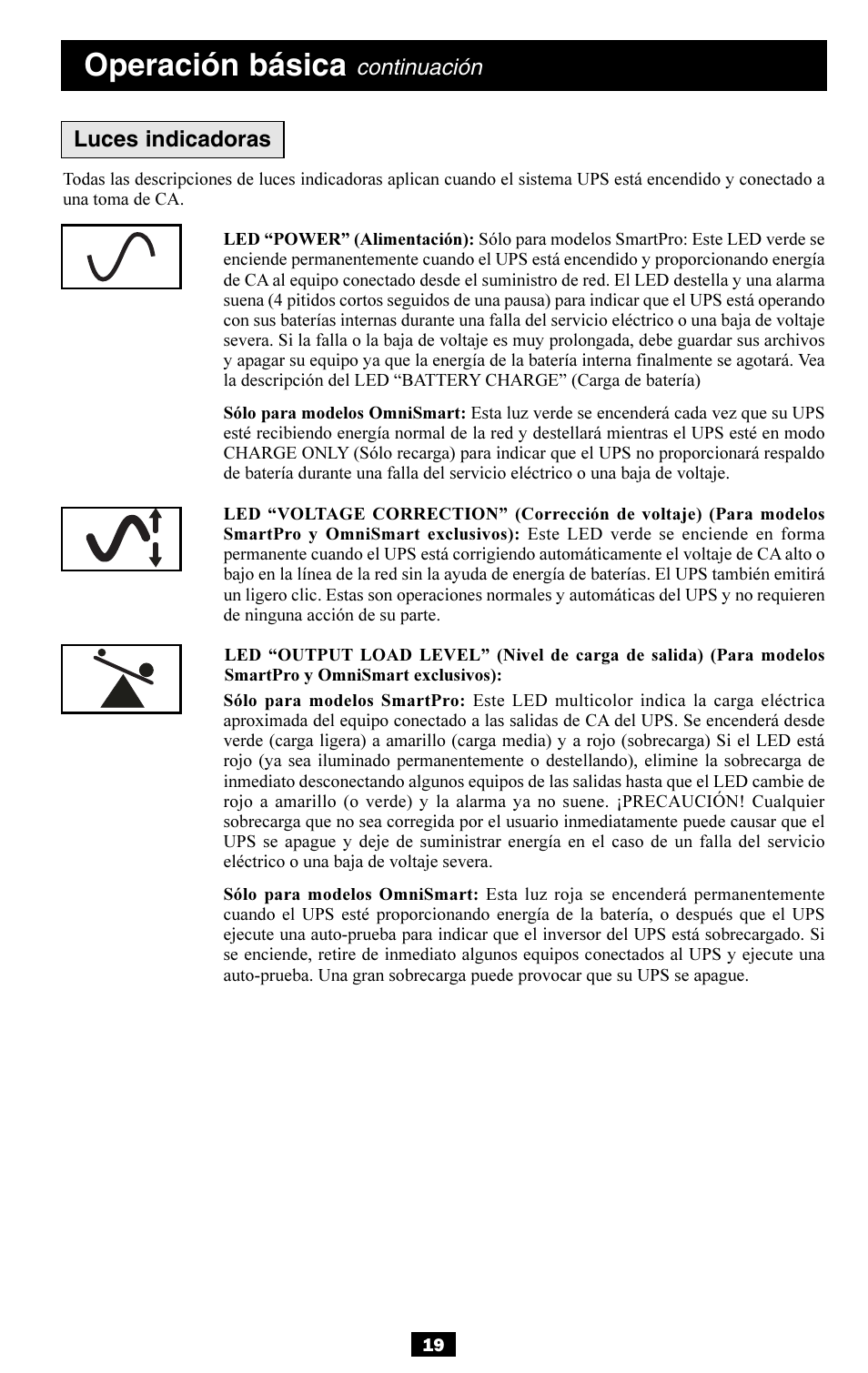 Operación básica continuación

Luces indicadoras

Todas las descripciones de luces indicadoras aplican cuando el sistema UPS está encendido y conectado a una toma de CA.

LED “POWER” (Alimentación): Sólo para modelos SmartPro: Este LED verde se enciende permanentemente cuando el UPS está encendido y proporcionando energía de CA al equipo conectado desde el suministro de red. El LED destella y una alarma suena (4 pitidos cortos seguidos de una pausa) para indicar que el UPS está operando con sus baterías internas durante una falla del servicio eléctrico o una baja de voltaje severa. Si la falla o la baja de voltaje es muy prolongada, debe guardar sus archivos y apagar su equipo ya que la energía de la batería interna finalmente se agotará. Vea la descripción del LED “BATTERY CHARGE” (Carga de batería)

Sólo para modelos OmniSmart: Esta luz verde se encenderá cada vez que su UPS esté recibiendo energía normal de la red y destellará mientras el UPS esté en modo CHARGE ONLY (Sólo recarga) para indicar que el UPS no proporcionará respaldo de batería durante una falla del servicio eléctrico o una baja de voltaje.

LED “VOLTAGE CORRECTION” (Corrección de voltaje) (Para modelos SmartPro y OmniSmart exclusivos): Este LED verde se enciende en forma permanente cuando el UPS está corrigiendo automáticamente el voltaje de CA alto o bajo en la línea de la red sin la ayuda de energía de baterías. El UPS también emitirá un ligero clic. Estas son operaciones normales y automáticas del UPS y no requieren de ninguna acción de su parte.

LED “OUTPUT LOAD LEVEL” (Nivel de carga de salida) (Para modelos SmartPro y OmniSmart exclusivos):

Sólo para modelos SmartPro: Este LED multicolor indica la carga eléctrica aproximada del equipo conectado a las salidas de CA del UPS. Se encenderá desde verde (carga ligera) a amarillo (carga media) y a rojo (sobrecarga) Si el LED está rojo (ya sea iluminado permanentemente o destellando), elimine la sobrecarga de inmediato desconectando algunos equipos de las salidas hasta que el LED cambie de rojo a amarillo (o verde) y la alarma ya no suene. ¡PRECAUCIÓN! Cualquier sobrecarga que no sea corregida por el usuario inmediatamente puede causar que el UPS se apague y deje de suministrar energía en el caso de un falla del servicio eléctrico o una baja de voltaje severa.

Sólo para modelos OmniSmart: Esta luz roja se encenderá permanentemente cuando el UPS esté proporcionando energía de la batería, o después que el UPS ejecute una auto-prueba para indicar que el inversor del UPS está sobrecargado. Si se enciende, retire de inmediato algunos equipos conectados al UPS y ejecute una auto-prueba. Una gran sobrecarga puede provocar que su UPS se apague.

19